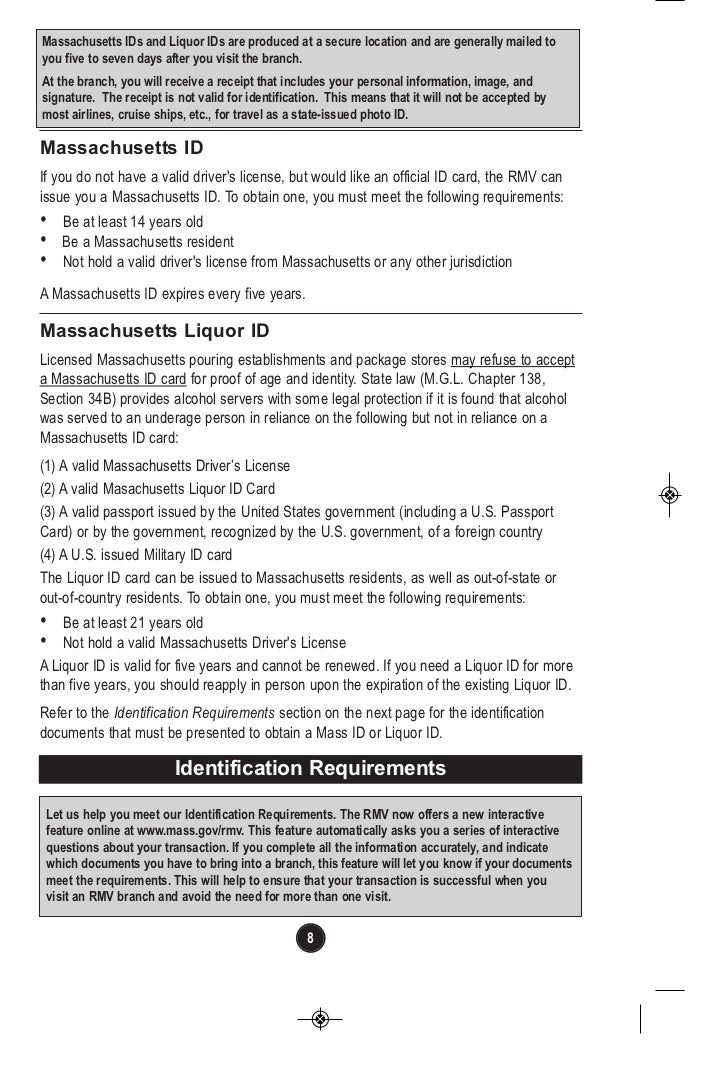 Massachusetts IDs and Liquor IDs are produced at a secure location and are generally mailed to you five to seven days after you visit the branch.

At the branch, you will receive a receipt that includes your personal information, image, and signature. The receipt is not valid for identification. This means that it will not be accepted by most airlines, cruise ships, etc., for travel as a state-issued photo ID.

Massachusetts ID

If you do not have a valid driver's license, but would like an official ID card, the RMV can issue you a Massachusetts ID. To obtain one, you must meet the following requirements:

• Be at least 14 years old
• Be a Massachusetts resident
• Not hold a valid driver's license from Massachusetts or any other jurisdiction

A Massachusetts ID expires every five years.

Massachusetts Liquor ID

Licensed Massachusetts pouring establishments and package stores may refuse to accept a Massachusetts ID card for proof of age and identity. State law (M.G.L. Chapter 138, Section 34B) provides alcohol servers with some legal protection if it is found that alcohol was served to an underage person in reliance on the following but not in reliance on a Massachusetts ID card:

(1) A valid Massachusetts Driver's License
(2) A valid Masachusetts Liquor ID Card
(3) A valid passport issued by the United States government (including a U.S. Passport Card) or by the government, recognized by the U.S. government, of a foreign country
(4) A U.S. issued Military ID card
The Liquor ID card can be issued to Massachusetts residents, as well as out-of-state or out-of-country residents. To obtain one, you must meet the following requirements:
• Be at least 21 years old
• Not hold a valid Massachusetts Driver's License
A Liquor ID is valid for five years and cannot be renewed. If you need a Liquor ID for more than five years, you should reapply in person upon the expiration of the existing Liquor ID.

Refer to the Identification Requirements section on the next page for the identification documents that must be presented to obtain a Mass ID or Liquor ID.

Identification Requirements

Let us help you meet our Identification Requirements. The RMV now offers a new interactive feature online at www.mass.gov/rmv. This feature automatically asks you a series of interactive questions about your transaction. If you complete all the information accurately, and indicate which documents you have to bring into a branch, this feature will let you know if your documents meet the requirements. This will help to ensure that your transaction is successful when you visit an RMV branch and avoid the need for more than one visit.

8